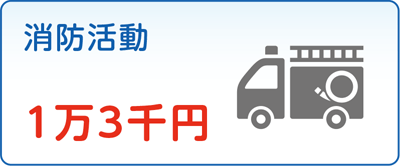 消防活動

1万3千円